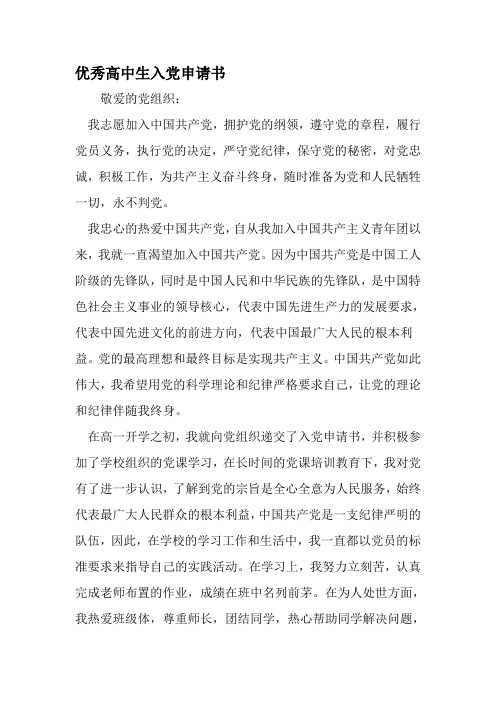 优秀高中生入党申请书

敬爱的党组织：

我志愿加入中国共产党，拥护党的纲领，遵守党的章程，履行党员义务，执行党的决定，严守党纪律，保守党的秘密，对党忠诚，积极工作，为共产主义奋斗终身，随时准备为党和人民牺牲一切，永不判党。

我忠心的热爱中国共产党，自从我加入中国共产主义青年团以来，我就一直渴望加入中国共产党。因为中国共产党是中国工人阶级的先锋队，同时是中国人民和中华民族的先锋队，是中国特色社会主义事业的领导核心，代表中国先进生产力的发展要求，代表中国先进文化的前进方向，代表中国最广大人民的根本利益。党的最高理想和最终目标是实现共产主义。中国共产党如此伟大，我希望用党的科学理论和纪律严格要求自己，让党的理论和纪律伴随我终身。

在高一开学之初，我就向党组织递交了入党申请书，并积极参加了学校组织的党课学习，在长时间的党课培训教育下，我对党有了进一步认识，了解到党的宗旨是全心全意为人民服务，始终代表最广大人民群众的根本利益，中国共产党是一支纪律严明的队伍，因此，在学校的学习工作和生活中，我一直都以党员的标准要求来指导自己的实践活动。在学习上，我努力立刻苦，认真完成老师布置的作业，成绩在班中名列前茅。在为人处世方面，我热爱班级体，尊重师长，团结同学，热心帮助同学解决问题，